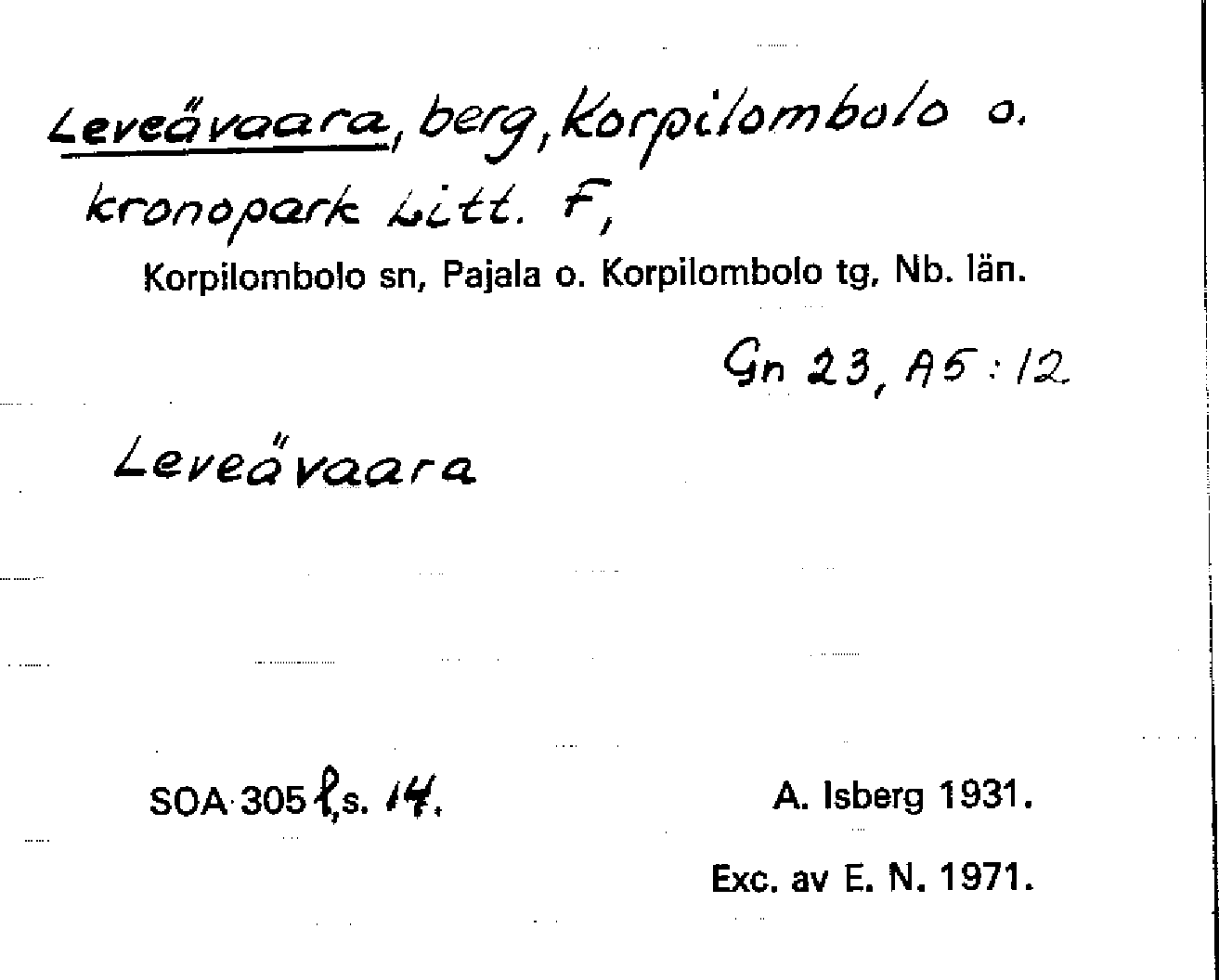 Leveävaara, berg, Korpilombolo o. kronopark Litt. F,

Korpilombolo sn, Pajala o. Korpilombolo tg, Nb. län.

Gn 23, A5:12

Leveävaara

SOA 305 l,s. 14.

A. Isberg 1931.

Exc. av E. N. 1971.